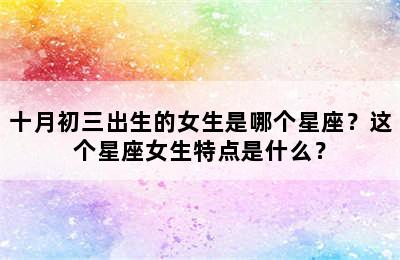 十月初三出生的女生是哪个星座？这个星座女生特点是什么？